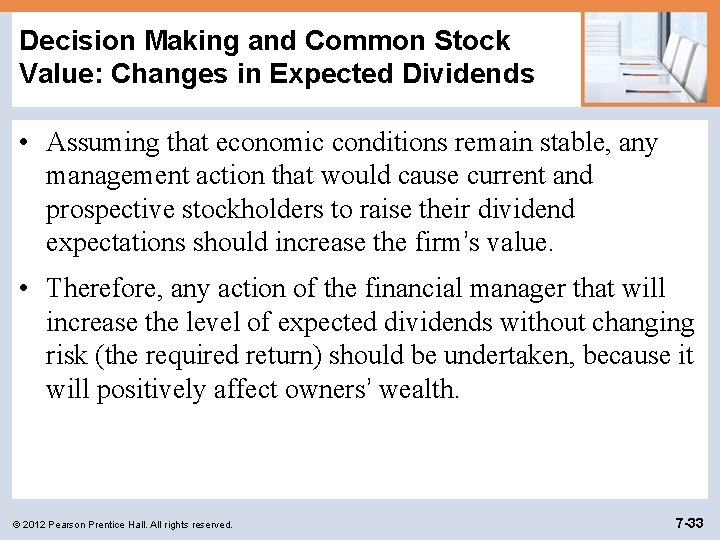 Decision Making and Common Stock Value: Changes in Expected Dividends

• Assuming that economic conditions remain stable, any management action that would cause current and prospective stockholders to raise their dividend expectations should increase the firm's value.

• Therefore, any action of the financial manager that will increase the level of expected dividends without changing risk (the required return) should be undertaken, because it will positively affect owners' wealth.

© 2012 Pearson Prentice Hall. All rights reserved.

7-33